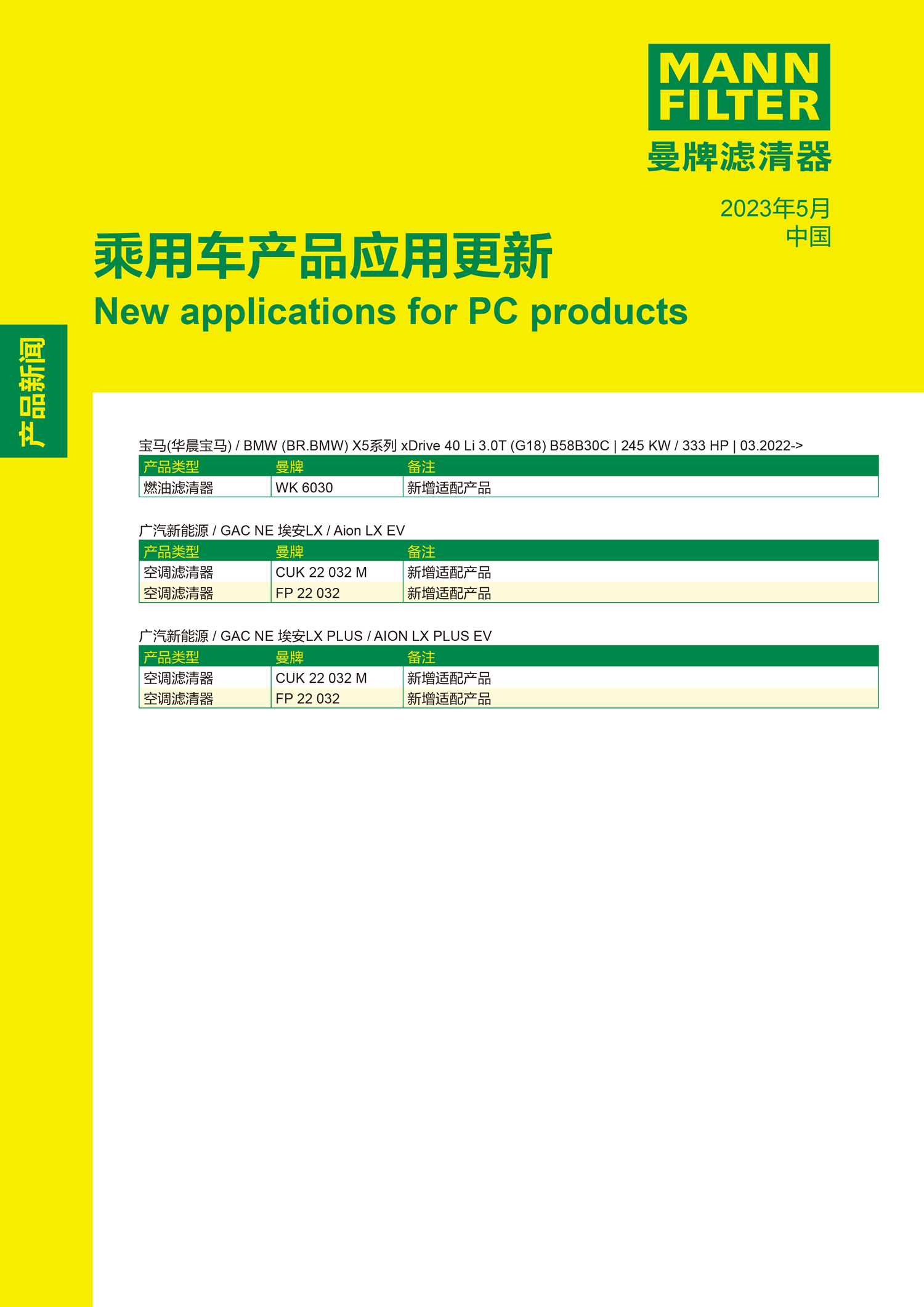 MANN FILTER
曼牌滤清器

2023年5月
中国

乘用车产品应用更新
New applications for PC products

产品新闻

宝马(华晨宝马) / BMW (BR.BMW) X5系列 xDrive 40 Li 3.0T (G18) B58B30C | 245 KW / 333 HP | 03.2022->

| 产品类型 | 曼牌 | 备注 |
|---|---|---|
| 燃油滤清器 | WK 6030 | 新增适配产品 |

广汽新能源 / GAC NE 埃安LX / Aion LX EV

| 产品类型 | 曼牌 | 备注 |
|---|---|---|
| 空调滤清器 | CUK 22 032 M | 新增适配产品 |
| 空调滤清器 | FP 22 032 | 新增适配产品 |

广汽新能源 / GAC NE 埃安LX PLUS / AION LX PLUS EV

| 产品类型 | 曼牌 | 备注 |
|---|---|---|
| 空调滤清器 | CUK 22 032 M | 新增适配产品 |
| 空调滤清器 | FP 22 032 | 新增适配产品 |